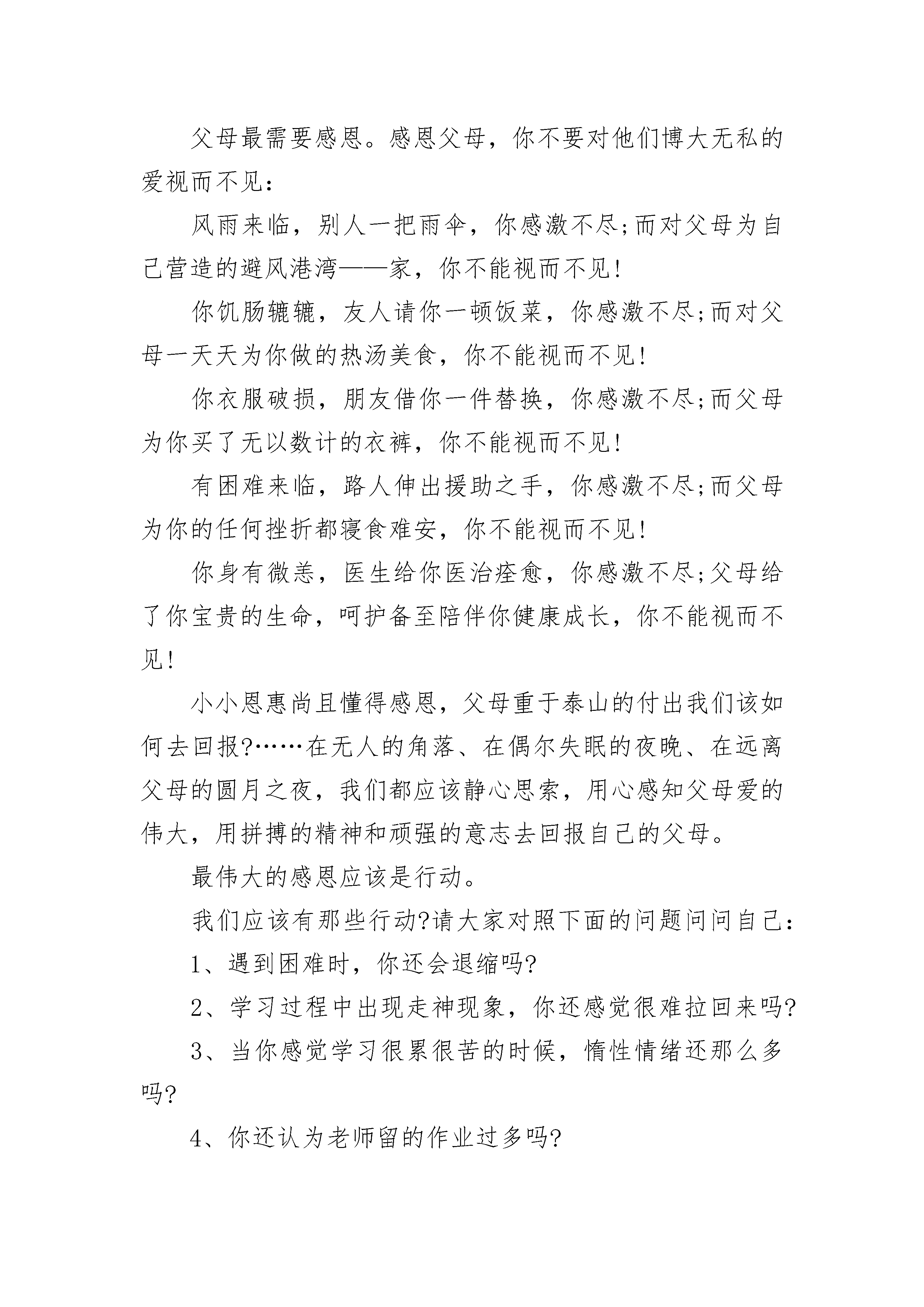 父母最需要感恩。感恩父母，你不要对他们博大无私的爱视而不见：

风雨来临，别人一把雨伞，你感激不尽;而对父母为自己营造的避风港湾——家，你不能视而不见!

你饥肠辘辘，友人请你一顿饭菜，你感激不尽;而对父母一天天为你做的热汤美食，你不能视而不见!

你衣服破损，朋友借你一件替换，你感激不尽;而父母为你买了无以数计的衣裤，你不能视而不见!

有困难来临，路人伸出援助之手，你感激不尽;而父母为你的任何挫折都寝食难安，你不能视而不见!

你身有微恙，医生给你医治痊愈，你感激不尽;父母给了你宝贵的生命，呵护备至陪伴你健康成长，你不能视而不见!

小小恩惠尚且懂得感恩，父母重于泰山的付出我们该如何去回报?……在无人的角落、在偶尔失眠的夜晚、在远离父母的圆月之夜，我们都应该静心思索，用心感知父母爱的伟大，用拼搏的精神和顽强的意志去回报自己的父母。

最伟大的感恩应该是行动。

我们应该有那些行动?请大家对照下面的问题问问自己：

1、遇到困难时，你还会退缩吗?

2、学习过程中出现走神现象，你还感觉很难拉回来吗?

3、当你感觉学习很累很苦的时候，惰性情绪还那么多吗?

4、你还认为老师留的作业过多吗?